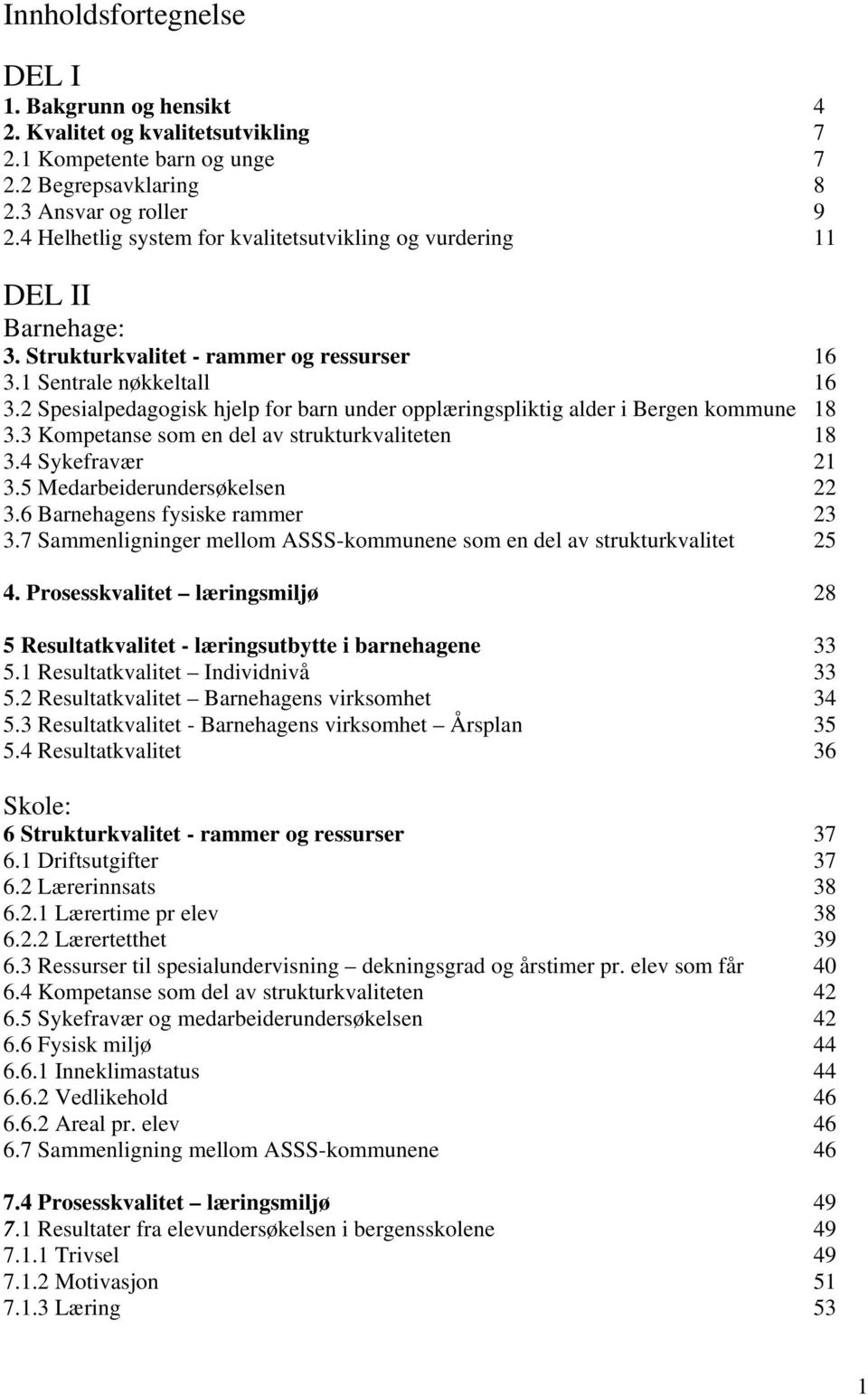 Innholdsfortegnelse

DEL I
1. Bakgrunn og hensikt 4
2. Kvalitet og kvalitetsutvikling 7
2.1 Kompetente barn og unge 7
2.2 Begrepsavklaring 8
2.3 Ansvar og roller 9
2.4 Helhetlig system for kvalitetsutvikling og vurdering 11

DEL II
Barnehage:
3. Strukturkvalitet - rammer og ressurser 16
3.1 Sentrale nøkkeltall 16
3.2 Spesialpedagogisk hjelp for barn under opplæringspliktig alder i Bergen kommune 18
3.3 Kompetanse som en del av strukturkvaliteten 18
3.4 Sykefravær 21
3.5 Medarbeiderundersøkelsen 22
3.6 Barnehagens fysiske rammer 23
3.7 Sammenligninger mellom ASSS-kommunene som en del av strukturkvalitet 25

4. Prosesskvalitet – læringsmiljø 28

5 Resultatkvalitet - læringsutbytte i barnehagene 33
5.1 Resultatkvalitet – Individnivå 33
5.2 Resultatkvalitet – Barnehagens virksomhet 34
5.3 Resultatkvalitet - Barnehagens virksomhet – Årsplan 35
5.4 Resultatkvalitet 36

Skole:
6 Strukturkvalitet - rammer og ressurser 37
6.1 Driftsutgifter 37
6.2 Lærerinnsats 38
6.2.1 Lærertime pr elev 38
6.2.2 Lærertetthet 39
6.3 Ressurser til spesialundervisning – dekningsgrad og årstimer pr. elev som får 40
6.4 Kompetanse som del av strukturkvaliteten 42
6.5 Sykefravær og medarbeiderundersøkelsen 42
6.6 Fysisk miljø 44
6.6.1 Inneklimastatus 44
6.6.2 Vedlikehold 46
6.6.2 Areal pr. elev 46
6.7 Sammenligning mellom ASSS-kommunene 46

7.4 Prosesskvalitet – læringsmiljø 49
7.1 Resultater fra elevundersøkelsen i bergensskolene 49
7.1.1 Trivsel 49
7.1.2 Motivasjon 51
7.1.3 Læring 53

1